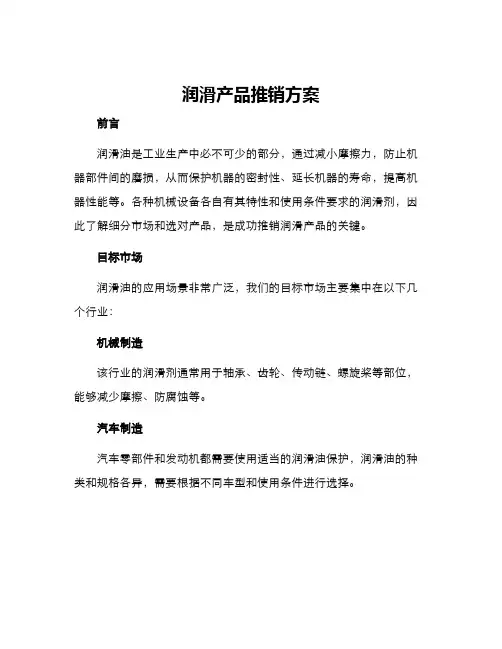 润滑产品推销方案

前言

润滑油是工业生产中必不可少的部分，通过减小摩擦力，防止机器部件间的磨损，从而保护机器的密封性、延长机器的寿命，提高机器性能等。各种机械设备各自有其特性和使用条件要求的润滑剂，因此了解细分市场和选对产品，是成功推销润滑产品的关键。

目标市场

润滑油的应用场景非常广泛，我们的目标市场主要集中在以下几个行业：

机械制造

该行业的润滑剂通常用于轴承、齿轮、传动链、螺旋桨等部位，能够减少摩擦、防腐蚀等。

汽车制造

汽车零部件和发动机都需要使用适当的润滑油保护，润滑油的种类和规格各异，需要根据不同车型和使用条件进行选择。